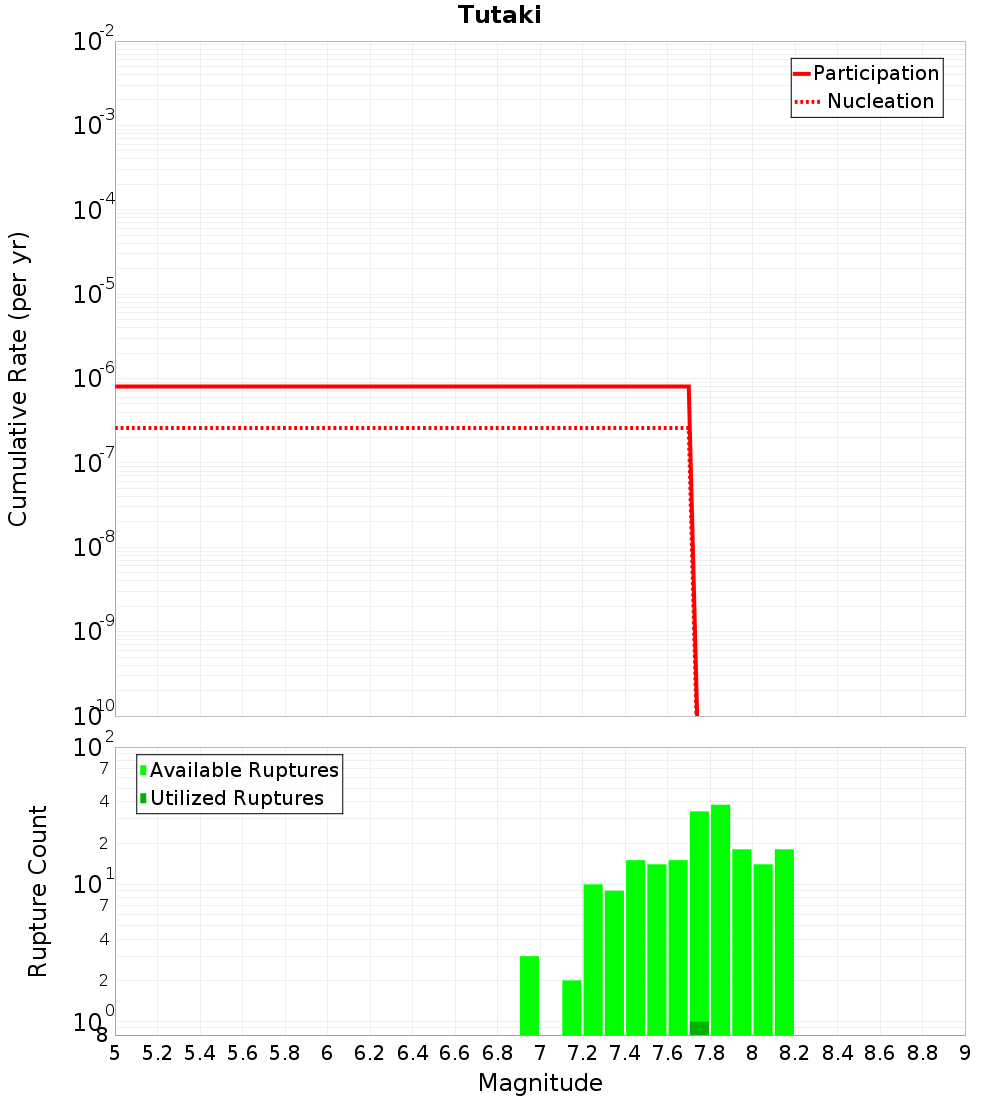 Tutaki

Participation
Nucleation

Cumulative Rate (per yr)

$10^{-2}$
$10^{-3}$
$10^{-4}$
$10^{-5}$
$10^{-6}$
$10^{-7}$
$10^{-8}$
$10^{-9}$
$10^{-10}$

Available Ruptures
Utilized Ruptures

Rupture Count

$10^{2}$
7
4
2
$10^{1}$
7
4
2
$10^{0}$
8

5 5.2 5.4 5.6 5.8 6 6.2 6.4 6.6 6.8 7 7.2 7.4 7.6 7.8 8 8.2 8.4 8.6 8.8 9

Magnitude